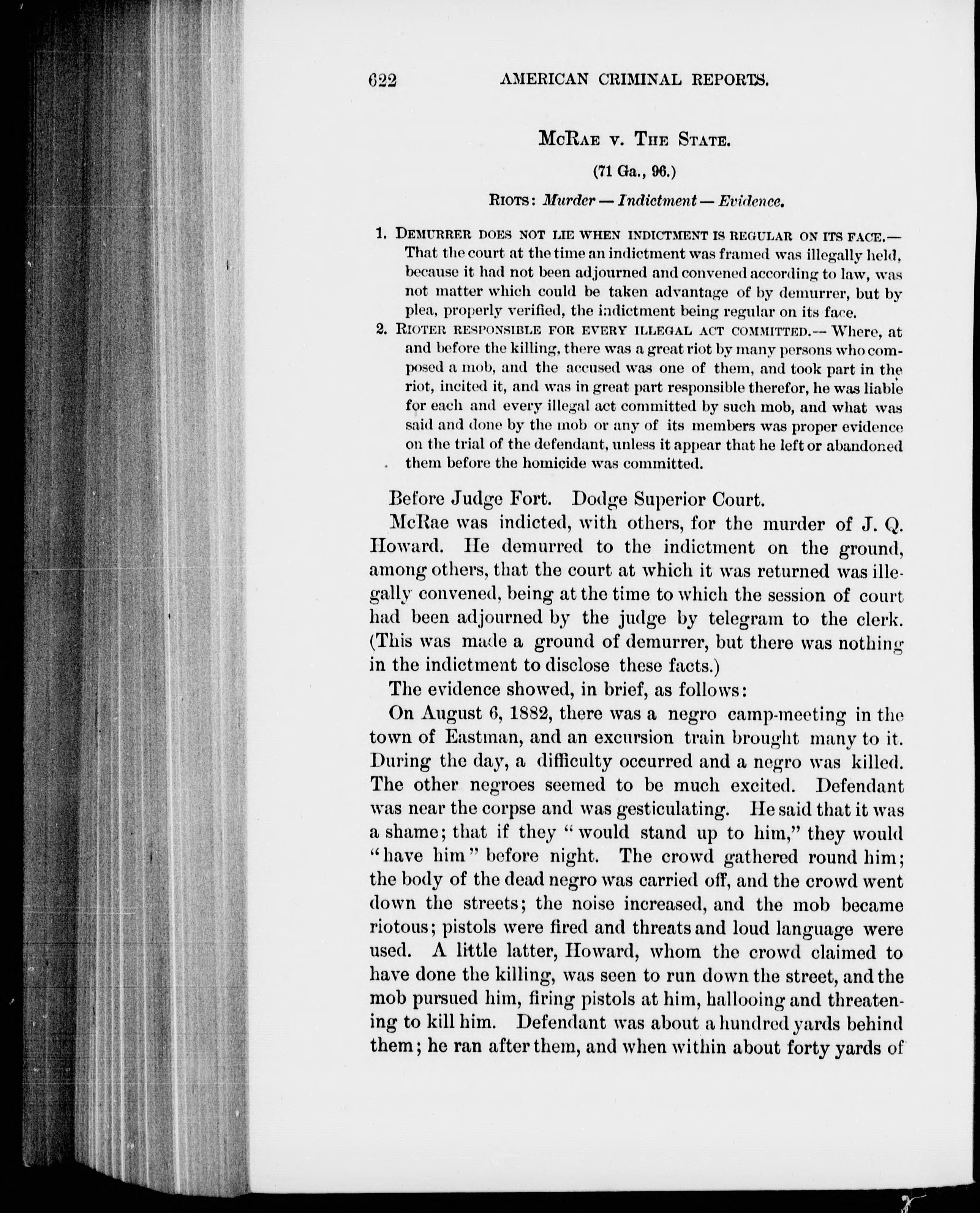 622 AMERICAN CRIMINAL REPORTS.

McRae v. The State.

(71 Ga., 96.)

Riots: Murder — Indictment — Evidence.

1. Demurrer does not lie when indictment is regular on its face.— That the court at the time an indictment was framed was illegally held, because it had not been adjourned and convened according to law, was not matter which could be taken advantage of by demurrer, but by plea, properly verified, the indictment being regular on its face.

2. Rioter responsible for every illegal act committed.— Where, at and before the killing, there was a great riot by many persons who composed a mob, and the accused was one of them, and took part in the riot, incited it, and was in great part responsible therefor, he was liable for each and every illegal act committed by such mob, and what was said and done by the mob or any of its members was proper evidence on the trial of the defendant, unless it appear that he left or abandoned them before the homicide was committed.

Before Judge Fort. Dodge Superior Court.

McRae was indicted, with others, for the murder of J. Q. Howard. He demurred to the indictment on the ground, among others, that the court at which it was returned was illegally convened, being at the time to which the session of court had been adjourned by the judge by telegram to the clerk. (This was made a ground of demurrer, but there was nothing in the indictment to disclose these facts.)

The evidence showed, in brief, as follows:

On August 6, 1882, there was a negro camp-meeting in the town of Eastman, and an excursion train brought many to it. During the day, a difficulty occurred and a negro was killed. The other negroes seemed to be much excited. Defendant was near the corpse and was gesticulating. He said that it was a shame; that if they "would stand up to him," they would "have him" before night. The crowd gathered round him; the body of the dead negro was carried off, and the crowd went down the streets; the noise increased, and the mob became riotous; pistols were fired and threats and loud language were used. A little latter, Howard, whom the crowd claimed to have done the killing, was seen to run down the street, and the mob pursued him, firing pistols at him, hallooing and threatening to kill him. Defendant was about a hundred yards behind them; he ran after them, and when within about forty yards of